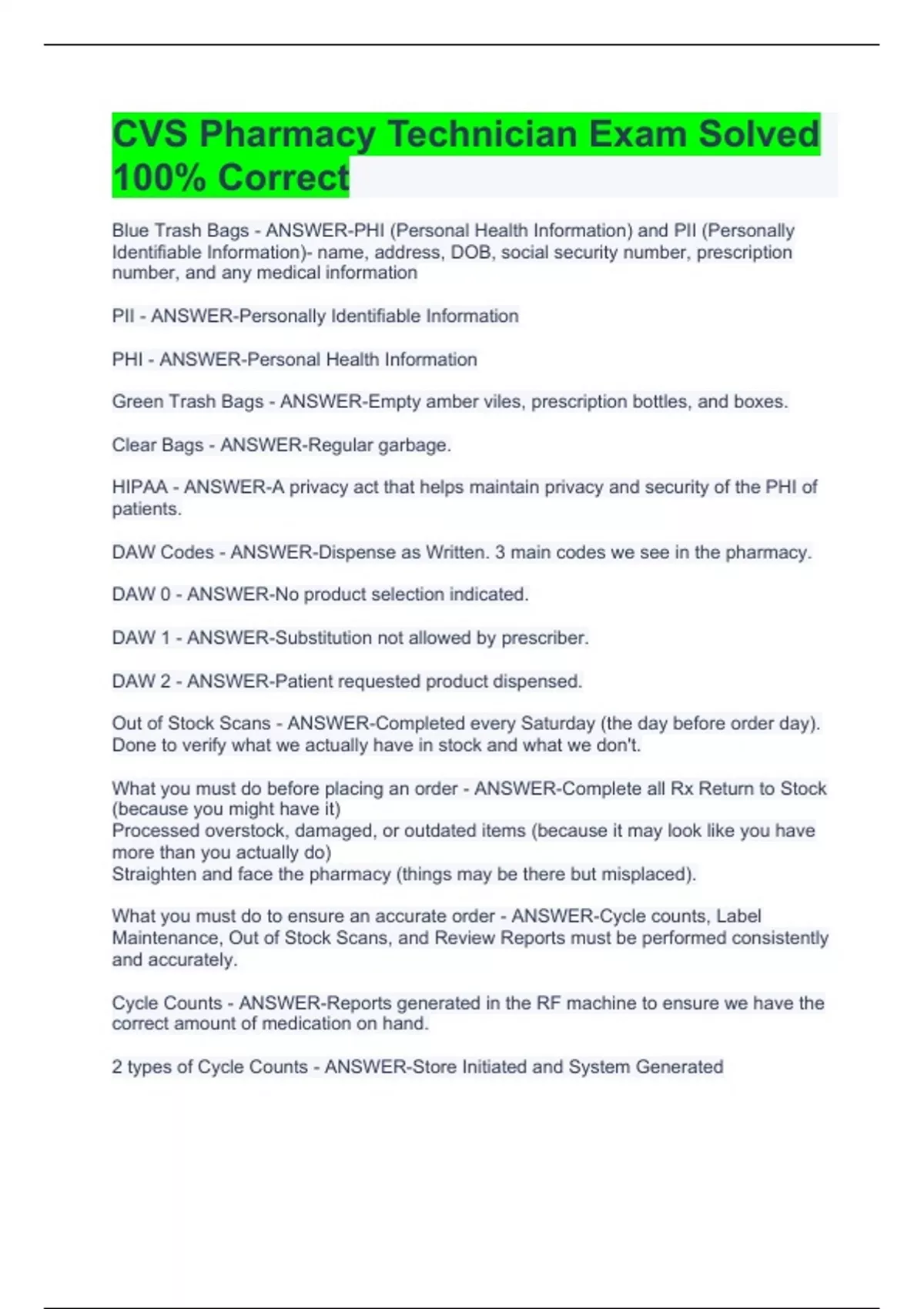 CVS Pharmacy Technician Exam Solved 100% Correct

Blue Trash Bags - ANSWER-PHI (Personal Health Information) and PII (Personally Identifiable Information)- name, address, DOB, social security number, prescription number, and any medical information

PII - ANSWER-Personally Identifiable Information

PHI - ANSWER-Personal Health Information

Green Trash Bags - ANSWER-Empty amber viles, prescription bottles, and boxes.

Clear Bags - ANSWER-Regular garbage.

HIPAA - ANSWER-A privacy act that helps maintain privacy and security of the PHI of patients.

DAW Codes - ANSWER-Dispense as Written. 3 main codes we see in the pharmacy.

DAW 0 - ANSWER-No product selection indicated.

DAW 1 - ANSWER-Substitution not allowed by prescriber.

DAW 2 - ANSWER-Patient requested product dispensed.

Out of Stock Scans - ANSWER-Completed every Saturday (the day before order day). Done to verify what we actually have in stock and what we don't.

What you must do before placing an order - ANSWER-Complete all Rx Return to Stock (because you might have it)
Processed overstock, damaged, or outdated items (because it may look like you have more than you actually do)
Straighten and face the pharmacy (things may be there but misplaced).

What you must do to ensure an accurate order - ANSWER-Cycle counts, Label Maintenance, Out of Stock Scans, and Review Reports must be performed consistently and accurately.

Cycle Counts - ANSWER-Reports generated in the RF machine to ensure we have the correct amount of medication on hand.

2 types of Cycle Counts - ANSWER-Store Initiated and System Generated